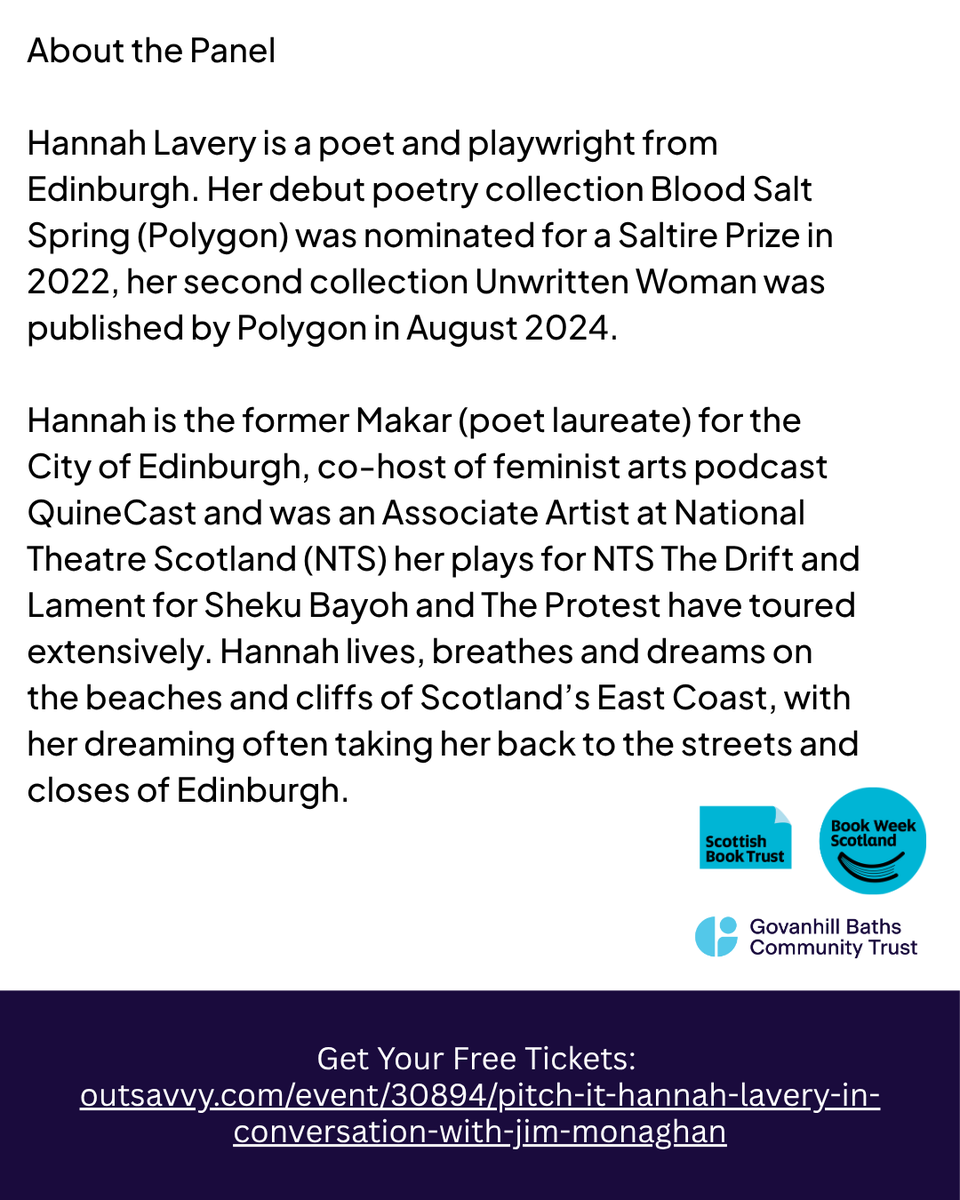 About the Panel

Hannah Lavery is a poet and playwright from Edinburgh. Her debut poetry collection Blood Salt Spring (Polygon) was nominated for a Saltire Prize in 2022, her second collection Unwritten Woman was published by Polygon in August 2024.

Hannah is the former Makar (poet laureate) for the City of Edinburgh, co-host of feminist arts podcast QuineCast and was an Associate Artist at National Theatre Scotland (NTS) her plays for NTS The Drift and Lament for Sheku Bayoh and The Protest have toured extensively. Hannah lives, breathes and dreams on the beaches and cliffs of Scotland's East Coast, with her dreaming often taking her back to the streets and closes of Edinburgh.

Scottish Book Trust

Book Week Scotland

Govanhill Baths Community Trust

Get Your Free Tickets:
outsavvy.com/event/30894/pitch-it-hannah-lavery-in-conversation-with-jim-monaghan